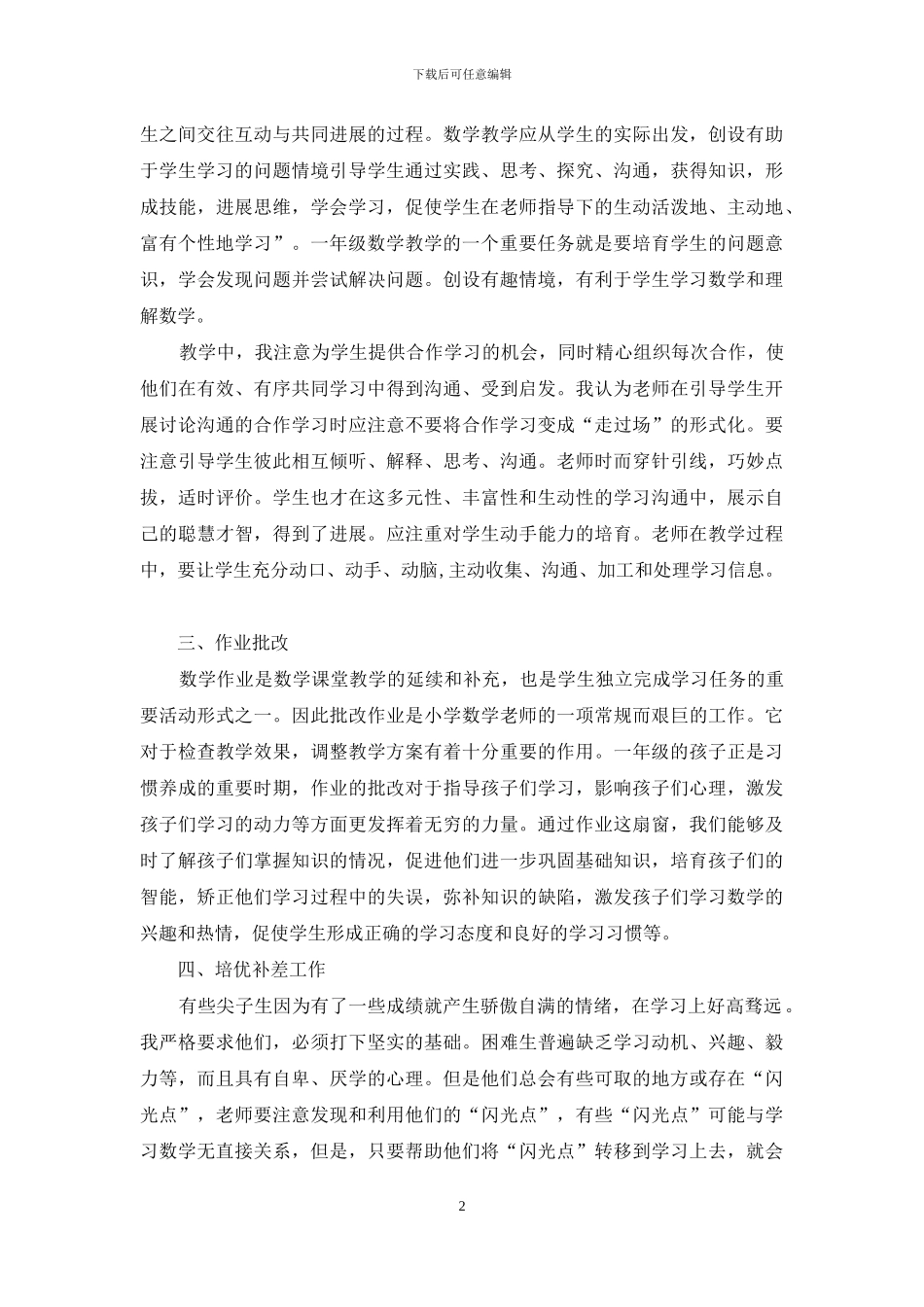 下载后可任意编辑

生之间交往互动与共同进展的过程。数学教学应从学生的实际出发，创设有助于学生学习的问题情境引导学生通过实践、思考、探究、沟通，获得知识，形成技能，进展思维，学会学习，促使学生在老师指导下的生动活泼地、主动地、富有个性地学习”。一年级数学教学的一个重要任务就是要培育学生的问题意识，学会发现问题并尝试解决问题。创设有趣情境，有利于学生学习数学和理解数学。

教学中，我注意为学生提供合作学习的机会，同时精心组织每次合作，使他们在有效、有序共同学习中得到沟通、受到启发。我认为老师在引导学生开展讨论沟通的合作学习时应注意不要将合作学习变成“走过场”的形式化。要注意引导学生彼此相互倾听、解释、思考、沟通。老师时而穿针引线，巧妙点拔，适时评价。学生也才在这多元性、丰富性和生动性的学习沟通中，展示自己的聪慧才智，得到了进展。应注重对学生动手能力的培育。老师在教学过程中，要让学生充分动口、动手、动脑,主动收集、沟通、加工和处理学习信息。

三、作业批改

数学作业是数学课堂教学的延续和补充，也是学生独立完成学习任务的重要活动形式之一。因此批改作业是小学数学老师的一项常规而艰巨的工作。它对于检查教学效果，调整教学方案有着十分重要的作用。一年级的孩子正是习惯养成的重要时期，作业的批改对于指导孩子们学习，影响孩子们心理，激发孩子们学习的动力等方面更发挥着无穷的力量。通过作业这扇窗，我们能够及时了解孩子们掌握知识的情况，促进他们进一步巩固基础知识，培育孩子们的智能，矫正他们学习过程中的失误，弥补知识的缺陷，激发孩子们学习数学的兴趣和热情，促使学生形成正确的学习态度和良好的学习习惯等。

四、培优补差工作

有些尖子生因为有了一些成绩就产生骄傲自满的情绪，在学习上好高骛远。我严格要求他们，必须打下坚实的基础。困难生普遍缺乏学习动机、兴趣、毅力等，而且具有自卑、厌学的心理。但是他们总会有些可取的地方或存在“闪光点”，老师要注意发现和利用他们的“闪光点”，有些“闪光点”可能与学习数学无直接关系，但是，只要帮助他们将“闪光点”转移到学习上去，就会

2